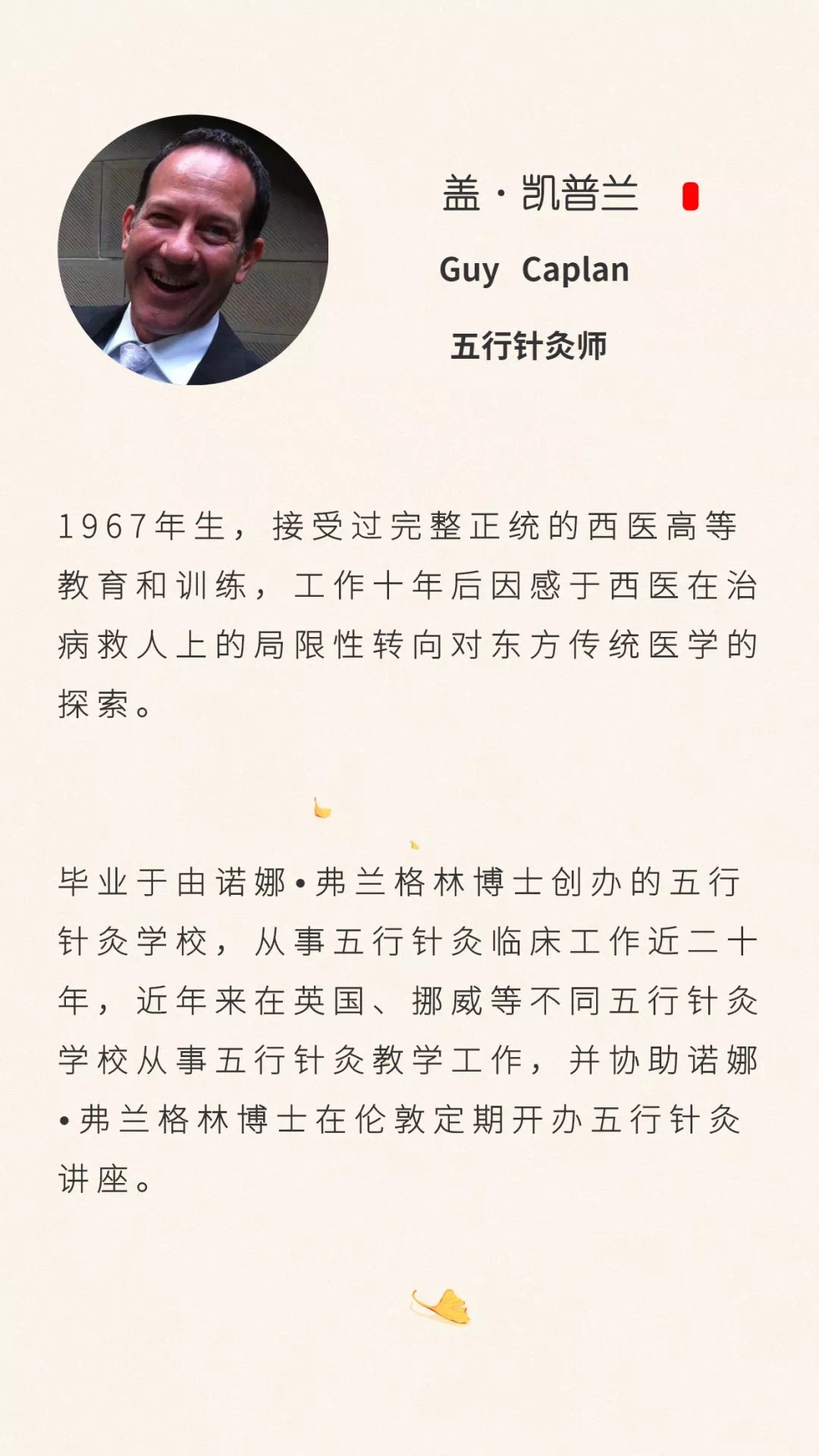 盖·凯普兰

Guy Caplan

五行针灸师

1967年生，接受过完整正统的西医高等教育和训练，工作十年后因感于西医在治病救人上的局限性转向对东方传统医学的探索。

毕业于由诺娜•弗兰格林博士创办的五行针灸学校，从事五行针灸临床工作近二十年，近年来在英国、挪威等不同五行针灸学校从事五行针灸教学工作，并协助诺娜•弗兰格林博士在伦敦定期开办五行针灸讲座。